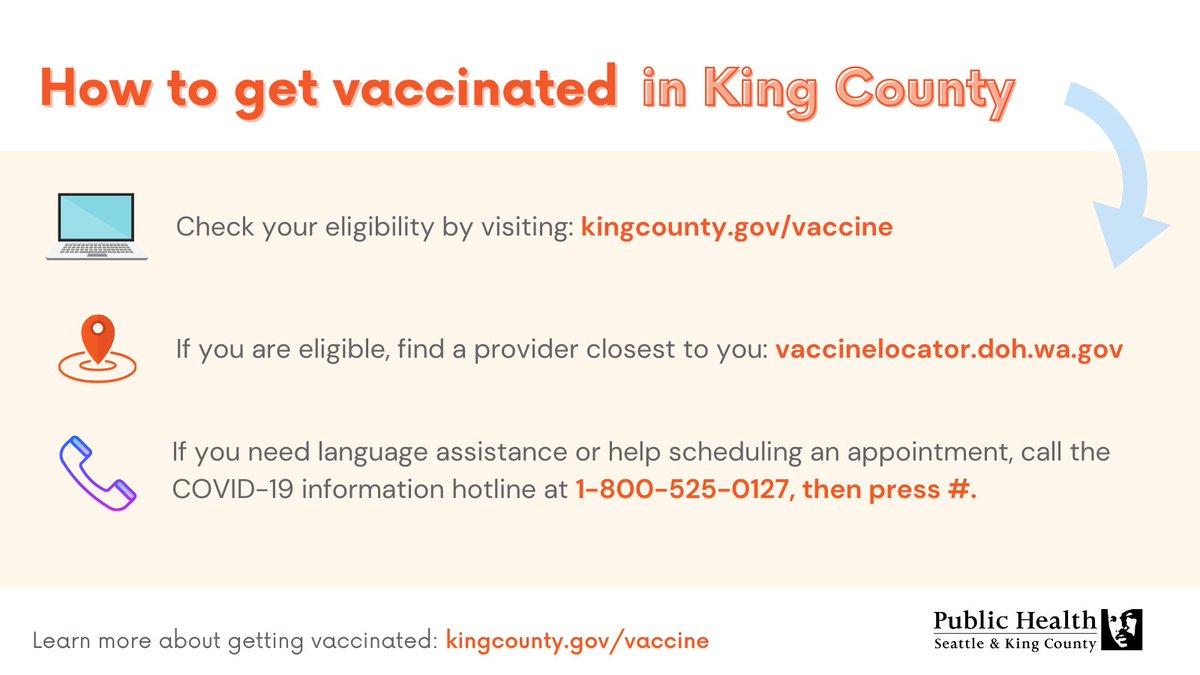 How to get vaccinated in King County

Check your eligibility by visiting: kingcounty.gov/vaccine

If you are eligible, find a provider closest to you: vaccinelocator.doh.wa.gov

If you need language assistance or help scheduling an appointment, call the COVID-19 information hotline at 1-800-525-0127, then press #.

Learn more about getting vaccinated: kingcounty.gov/vaccine

Public Health
Seattle & King County